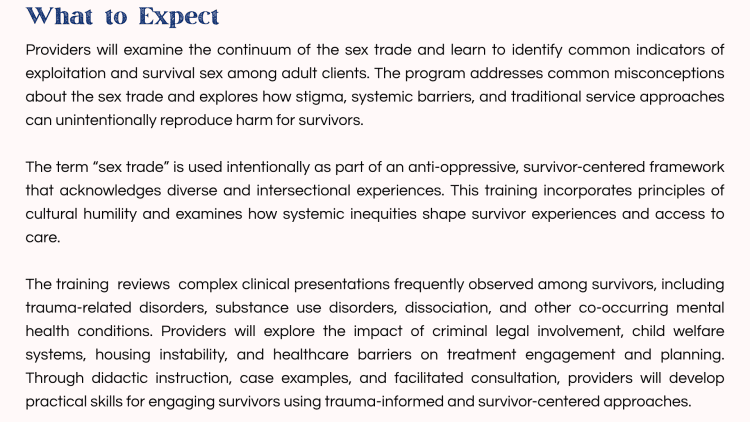 What to Expect

Providers will examine the continuum of the sex trade and learn to identify common indicators of exploitation and survival sex among adult clients. The program addresses common misconceptions about the sex trade and explores how stigma, systemic barriers, and traditional service approaches can unintentionally reproduce harm for survivors.

The term "sex trade" is used intentionally as part of an anti-oppressive, survivor-centered framework that acknowledges diverse and intersectional experiences. This training incorporates principles of cultural humility and examines how systemic inequities shape survivor experiences and access to care.

The training reviews complex clinical presentations frequently observed among survivors, including trauma-related disorders, substance use disorders, dissociation, and other co-occurring mental health conditions. Providers will explore the impact of criminal legal involvement, child welfare systems, housing instability, and healthcare barriers on treatment engagement and planning. Through didactic instruction, case examples, and facilitated consultation, providers will develop practical skills for engaging survivors using trauma-informed and survivor-centered approaches.